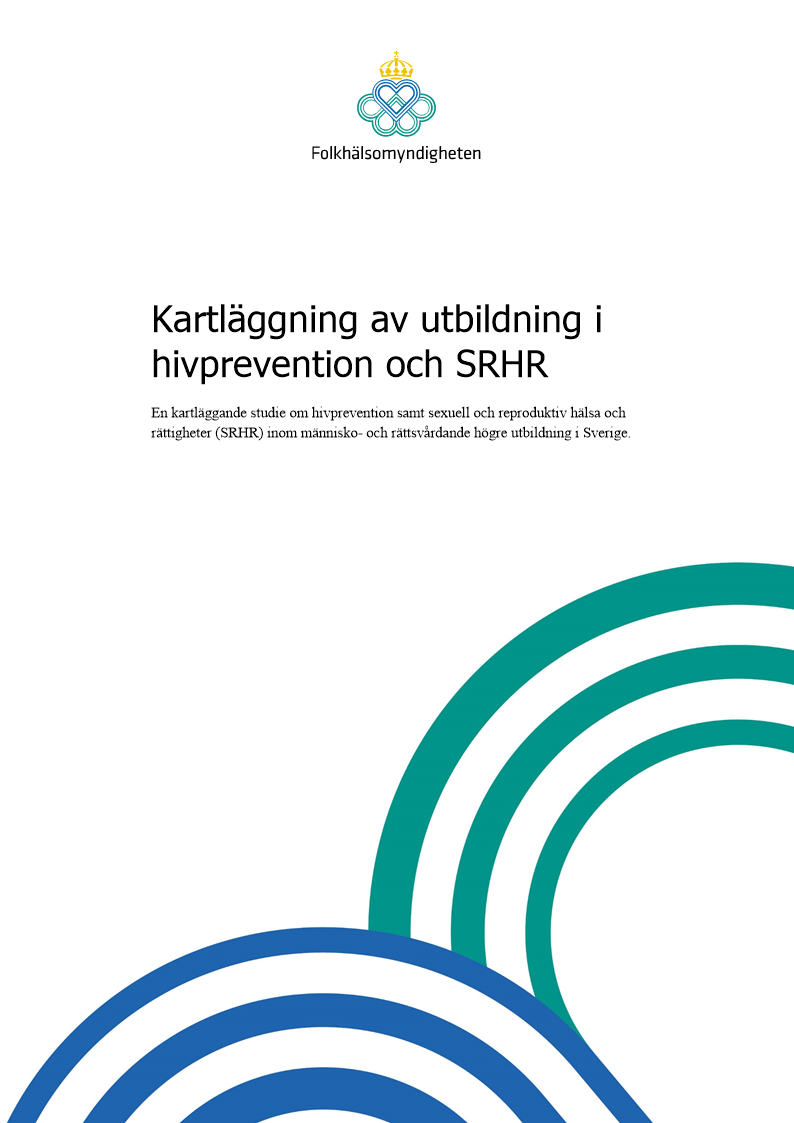 Folkhälsomyndigheten

Kartläggning av utbildning i hivprevention och SRHR

En kartläggande studie om hivprevention samt sexuell och reproduktiv hälsa och rättigheter (SRHR) inom människo- och rättsvårdande högre utbildning i Sverige.